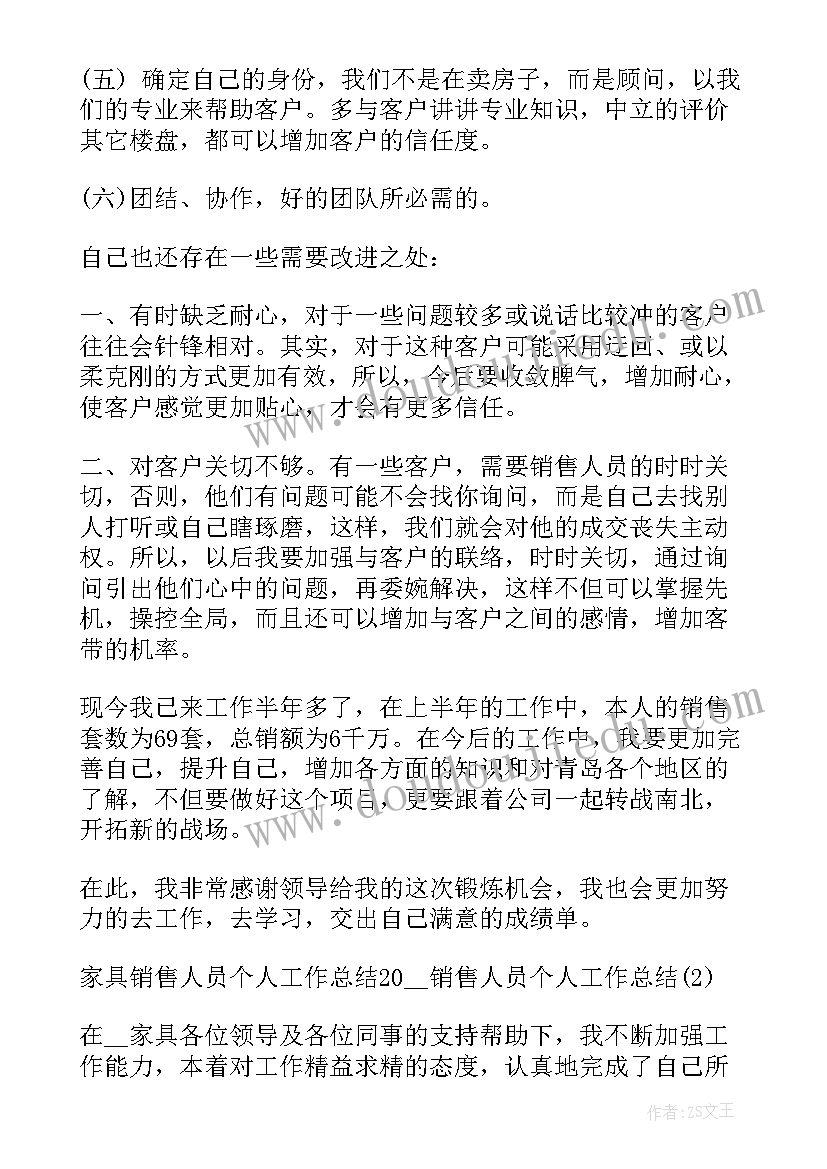 (五) 确定自己的身份，我们不是在卖房子，而是顾问，以我们的专业来帮助客户。多与客户讲讲专业知识，中立的评价其它楼盘，都可以增加客户的信任度。

(六)团结、协作，好的团队所必需的。

自己也还存在一些需要改进之处：

一、有时缺乏耐心，对于一些问题较多或说话比较冲的客户往往会针锋相对。其实，对于这种客户可能采用迂回、或以柔克刚的方式更加有效，所以，今后要收敛脾气，增加耐心，使客户感觉更加贴心，才会有更多信任。

二、对客户关切不够。有一些客户，需要销售人员的时时关切，否则，他们有问题可能不会找你询问，而是自己去找别人打听或自己瞎琢磨，这样，我们就会对他的成交丧失主动权。所以，以后我要加强与客户的联络，时时关切，通过询问引出他们心中的问题，再委婉解决，这样不但可以掌握先机，操控全局，而且还可以增加与客户之间的感情，增加客带的机率。

现今我已来工作半年多了，在上半年的工作中，本人的销售套数为69套，总销额为6千万。在今后的工作中，我要更加完善自己，提升自己，增加各方面的知识和对青岛各个地区的了解，不但要做好这个项目，更要跟着公司一起转战南北，开拓新的战场。

在此，我非常感谢领导给我的这次锻炼机会，我也会更加努力的去工作，去学习，交出自己满意的成绩单。

家具销售人员个人工作总结20__销售人员个人工作总结(2)

在__家具各位领导及各位同事的支持帮助下，我不断加强工作能力，本着对工作精益求精的态度，认真地完成了自己所

作者：ZS文王